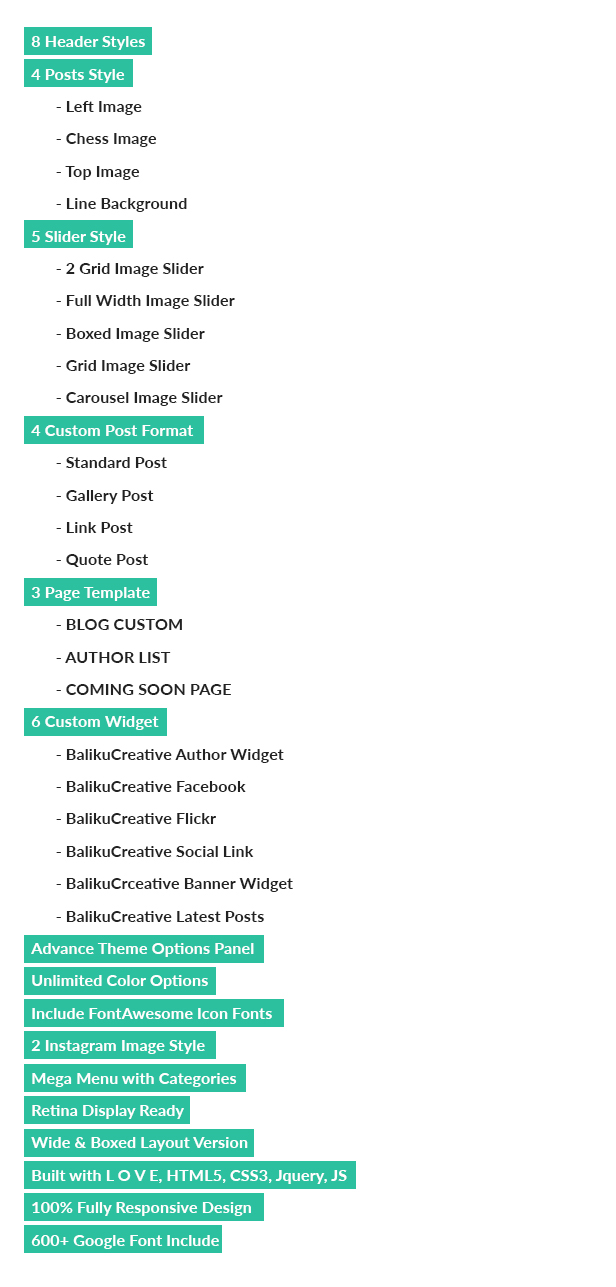 8 Header Styles
4 Posts Style
- Left Image
- Chess Image
- Top Image
- Line Background
5 Slider Style
- 2 Grid Image Slider
- Full Width Image Slider
- Boxed Image Slider
- Grid Image Slider
- Carousel Image Slider
4 Custom Post Format
- Standard Post
- Gallery Post
- Link Post
- Quote Post
3 Page Template
- BLOG CUSTOM
- AUTHOR LIST
- COMING SOON PAGE
6 Custom Widget
- BalikuCreative Author Widget
- BalikuCreative Facebook
- BalikuCreative Flickr
- BalikuCreative Social Link
- BalikuCrceative Banner Widget
- BalikuCreative Latest Posts
Advance Theme Options Panel
Unlimited Color Options
Include FontAwesome Icon Fonts
2 Instagram Image Style
Mega Menu with Categories
Retina Display Ready
Wide & Boxed Layout Version
Built with L O V E, HTML5, CSS3, Jquery, JS
100% Fully Responsive Design
600+ Google Font Include